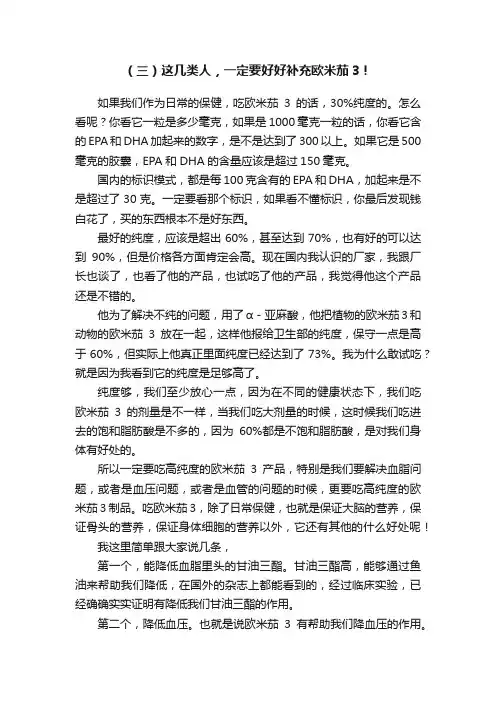 （三）这几类人，一定要好好补充欧米茄 3！

如果我们作为日常的保健，吃欧米茄 3 的话，30%纯度的。怎么看呢？你看它一粒是多少毫克，如果是 1000 毫克一粒的话，你看它含的 EPA 和 DHA 加起来的数字，是不是达到了 300 以上。如果它是 500 毫克的胶囊，EPA 和 DHA 的含量应该是超过 150 毫克。

国内的标识模式，都是每 100 克含有的 EPA 和 DHA，加起来是不是超过了 30 克。一定要看那个标识，如果看不懂标识，你最后发现钱白花了，买的东西根本不是好东西。

最好的纯度，应该是超出 60%，甚至达到 70%，也有好的可以达到 90%，但是价格各方面肯定会高。现在国内我认识的厂家，我跟厂长也谈了，也看了他的产品，也试吃了他的产品，我觉得他这个产品还是不错的。

他为了解决不纯的问题，用了 α - 亚麻酸，他把植物的欧米茄 3 和动物的欧米茄 3 放在一起，这样他报给卫生部的纯度，保守一点是高于 60%，但实际上他真正里面纯度已经达到了 73%。我为什么敢试吃？就是因为我看到它的纯度是足够高了。

纯度够，我们至少放心一点，因为在不同的健康状态下，我们吃欧米茄 3 的剂量是不一样，当我们吃大剂量的时候，这时候我们吃进去的饱和脂肪酸是不多的，因为 60%都是不饱和脂肪酸，是对我们身体有好处的。

所以一定要吃高纯度的欧米茄 3 产品，特别是我们要解决血脂问题，或者是血压问题，或者是血管的问题的时候，更要吃高纯度的欧米茄 3 制品。吃欧米茄 3，除了日常保健，也就是保证大脑的营养，保证骨头的营养，保证身体细胞的营养以外，它还有其他的什么好处呢！

我这里简单跟大家说几条，

第一个，能降低血脂里头的甘油三酯。甘油三酯高，能够通过鱼油来帮助我们降低，在国外的杂志上都能看到的，经过临床实验，已经确确实实证明有降低我们甘油三酯的作用。

第二个，降低血压。也就是说欧米茄 3 有帮助我们降血压的作用。